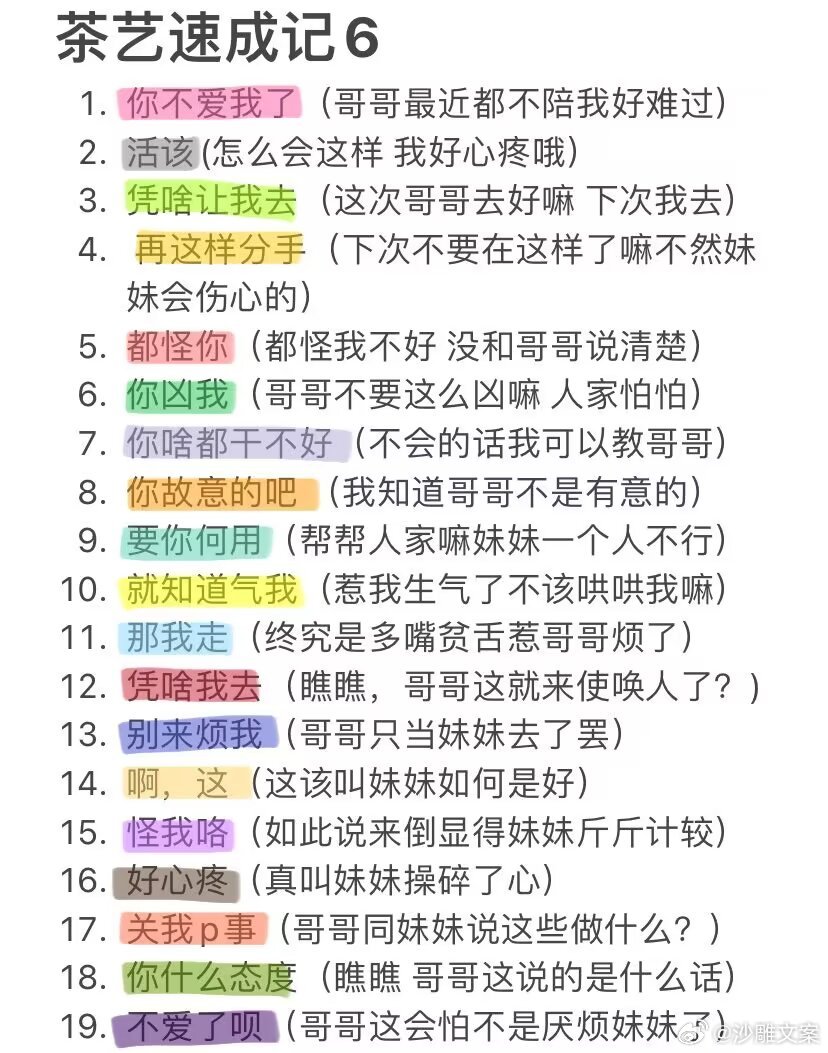 茶艺速成记6

1. 你不爱我了（哥哥最近都不陪我好难过）
2. 活该(怎么会这样 我好心疼哦)
3. 凭啥让我去（这次哥哥去好嘛 下次我去）
4. 再这样分手（下次不要在这样了嘛不然妹妹会伤心的）
5. 都怪你（都怪我不好 没和哥哥说清楚）
6. 你凶我（哥哥不要这么凶嘛 人家怕怕）
7. 你啥都干不好（不会的话我可以教哥哥）
8. 你故意的吧（我知道哥哥不是有意的）
9. 要你何用（帮帮人家嘛妹妹一个人不行）
10. 就知道气我（惹我生气了不该哄哄我嘛）
11. 那我走（终究是多嘴贫舌惹哥哥烦了）
12. 凭啥我去（瞧瞧，哥哥这就来使唤人了？）
13. 别来烦我（哥哥只当妹妹去了罢）
14. 啊，这（这该叫妹妹如何是好）
15. 怪我咯（如此说来倒显得妹妹斤斤计较）
16. 好心疼（真叫妹妹操碎了心）
17. 关我p事（哥哥同妹妹说这些做什么？）
18. 你什么态度（瞧瞧 哥哥这说的是什么话）
19. 不爱了呗（哥哥这会怕不是厌烦妹妹了）

@沙雕文案